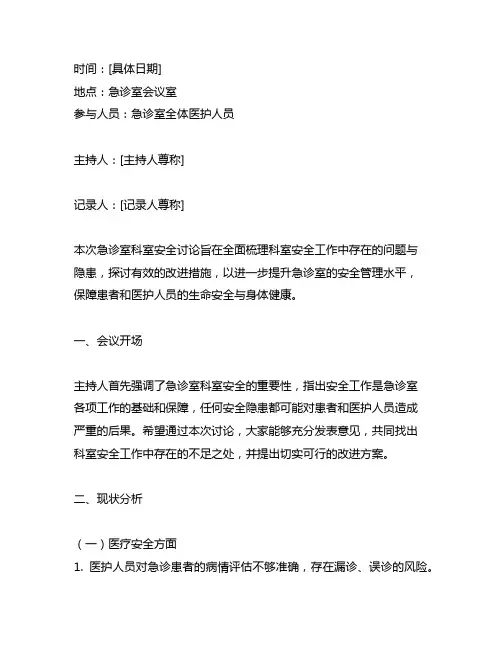 时间：[具体日期]
地点：急诊室会议室
参与人员：急诊室全体医护人员

主持人：[主持人尊称]

记录人：[记录人尊称]

本次急诊室科室安全讨论旨在全面梳理科室安全工作中存在的问题与隐患，探讨有效的改进措施，以进一步提升急诊室的安全管理水平，保障患者和医护人员的生命安全与身体健康。

一、会议开场

主持人首先强调了急诊室科室安全的重要性，指出安全工作是急诊室各项工作的基础和保障，任何安全隐患都可能对患者和医护人员造成严重的后果。希望通过本次讨论，大家能够充分发表意见，共同找出科室安全工作中存在的不足之处，并提出切实可行的改进方案。

二、现状分析

（一）医疗安全方面
1. 医护人员对急诊患者的病情评估不够准确，存在漏诊、误诊的风险。